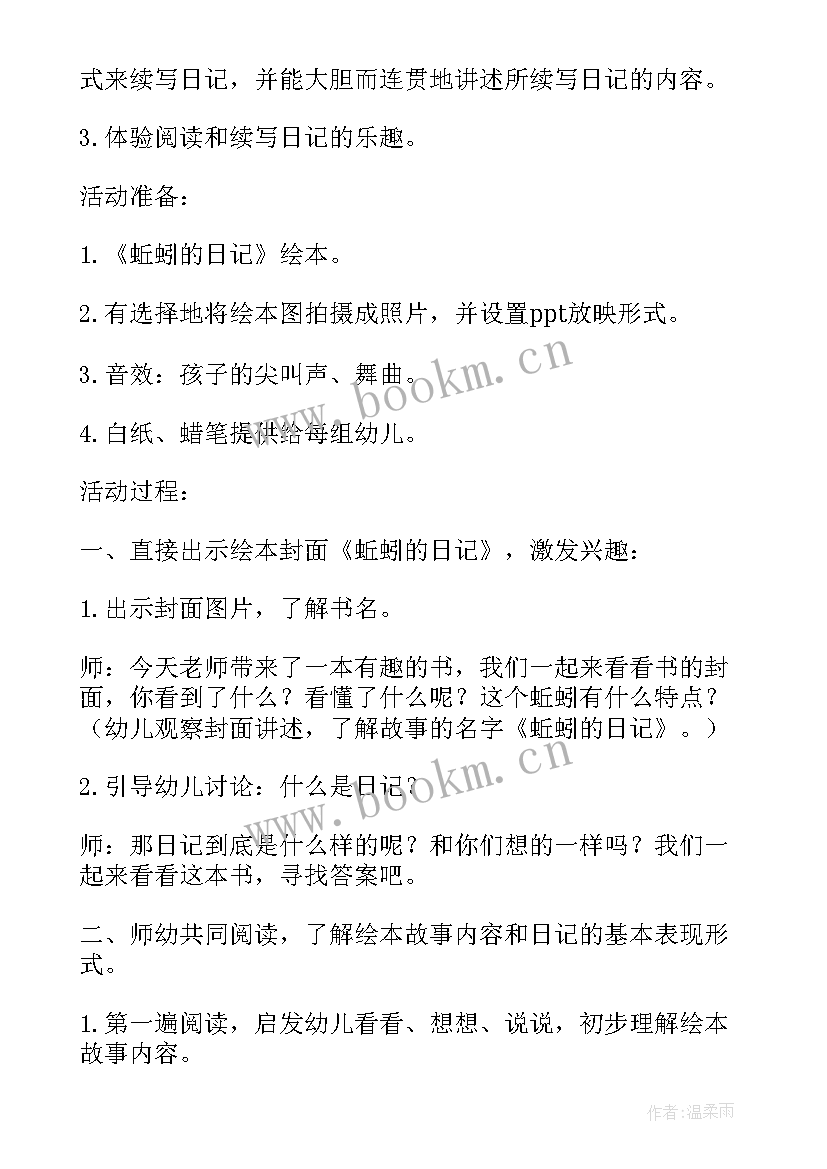 式来续写日记，并能大胆而连贯地讲述所续写日记的内容。

3.体验阅读和续写日记的乐趣。

活动准备：

1.《蚯蚓的日记》绘本。

2.有选择地将绘本图拍摄成照片，并设置ppt放映形式。

3.音效：孩子的尖叫声、舞曲。

4.白纸、蜡笔提供给每组幼儿。

活动过程：

一、直接出示绘本封面《蚯蚓的日记》，激发兴趣：

1.出示封面图片，了解书名。

师：今天老师带来了一本有趣的书，我们一起来看看书的封面，你看到了什么？看懂了什么呢？这个蚯蚓有什么特点？（幼儿观察封面讲述，了解故事的名字《蚯蚓的日记》。）

2.引导幼儿讨论：什么是日记？

师：那日记到底是什么样的呢？和你们想的一样吗？我们一起来看看这本书，寻找答案吧。

二、师幼共同阅读，了解绘本故事内容和日记的基本表现形式。

1.第一遍阅读，启发幼儿看看、想想、说说，初步理解绘本故事内容。

www.bookm.cn
www.bookm.cn
作者：温柔雨